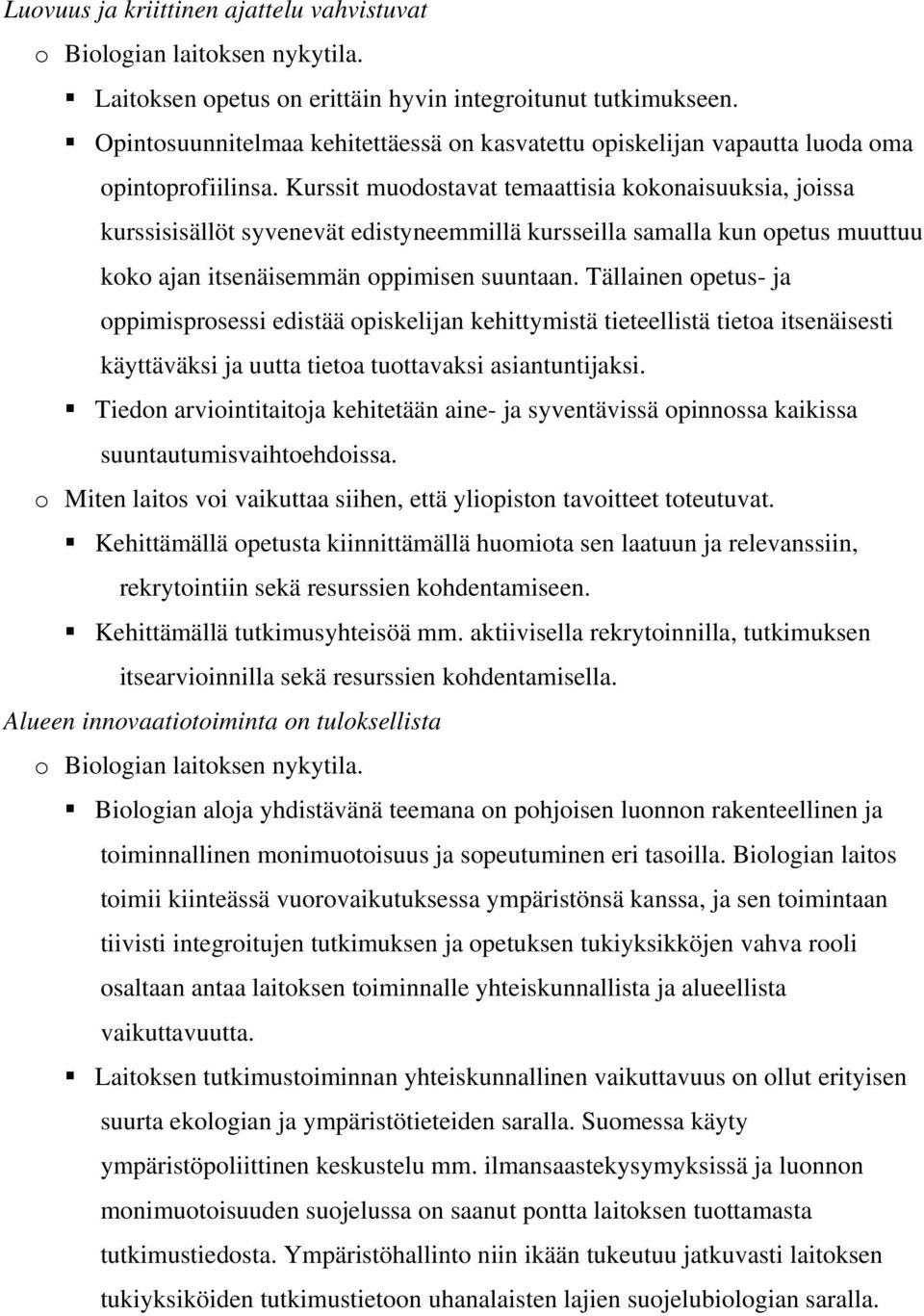 Luovuus ja kriittinen ajattelu vahvistuvat

o Biologian laitoksen nykytila.

▪ Laitoksen opetus on erittäin hyvin integroitunut tutkimukseen.

▪ Opintosuunnitelmaa kehitettäessä on kasvatettu opiskelijan vapautta luoda oma opintoprofiilinsa. Kurssit muodostavat temaattisia kokonaisuuksia, joissa kurssisisällöt syvenevät edistyneemmillä kursseilla samalla kun opetus muuttuu koko ajan itsenäisemmän oppimisen suuntaan. Tällainen opetus- ja oppimisprosessi edistää opiskelijan kehittymistä tieteellistä tietoa itsenäisesti käyttäväksi ja uutta tietoa tuottavaksi asiantuntijaksi.

▪ Tiedon arviointitaitoja kehitetään aine- ja syventävissä opinnossa kaikissa suuntautumisvaihtoehdoissa.

o Miten laitos voi vaikuttaa siihen, että yliopiston tavoitteet toteutuvat.

▪ Kehittämällä opetusta kiinnittämällä huomiota sen laatuun ja relevanssiin, rekrytointiin sekä resurssien kohdentamiseen.

▪ Kehittämällä tutkimusyhteisöä mm. aktiivisella rekrytoinnilla, tutkimuksen itsearvioinnilla sekä resurssien kohdentamisella.

Alueen innovaatiotoiminta on tuloksellista

o Biologian laitoksen nykytila.

▪ Biologian aloja yhdistävänä teemana on pohjoisen luonnon rakenteellinen ja toiminnallinen monimuotoisuus ja sopeutuminen eri tasoilla. Biologian laitos toimii kiinteässä vuorovaikutuksessa ympäristönsä kanssa, ja sen toimintaan tiivisti integroitujen tutkimuksen ja opetuksen tukiyksikköjen vahva rooli osaltaan antaa laitoksen toiminnalle yhteiskunnallista ja alueellista vaikuttavuutta.

▪ Laitoksen tutkimustoiminnan yhteiskunnallinen vaikuttavuus on ollut erityisen suurta ekologian ja ympäristötieteiden saralla. Suomessa käyty ympäristöpoliittinen keskustelu mm. ilmansaastekysymyksissä ja luonnon monimuotoisuuden suojelussa on saanut pontta laitoksen tuottamasta tutkimustiedosta. Ympäristöhallinto niin ikään tukeutuu jatkuvasti laitoksen tukiyksiköiden tutkimustietoon uhanalaisten lajien suojelubiologian saralla.